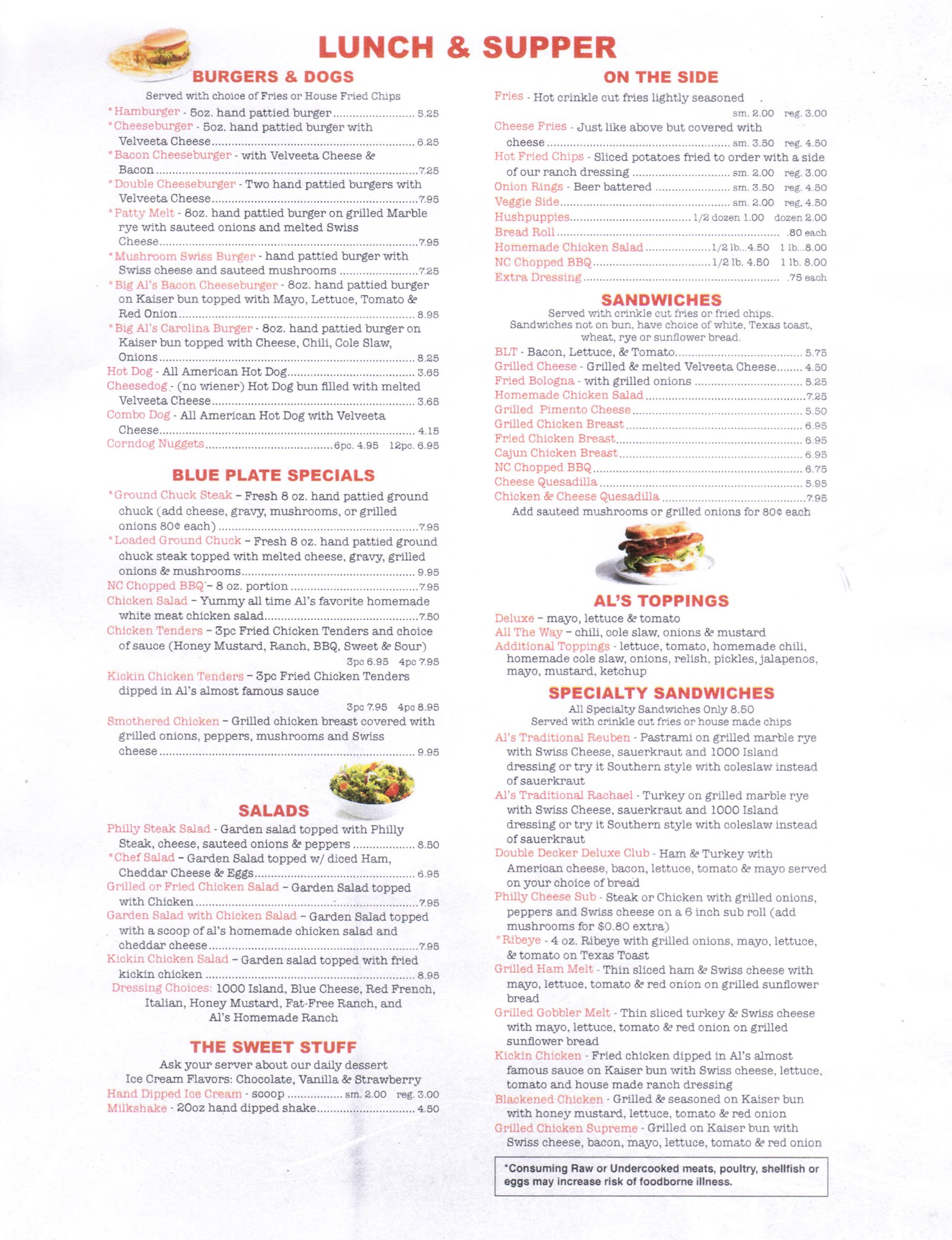 LUNCH & SUPPER

BURGERS & DOGS

Served with choice of Fries or House Fried Chips

*Hamburger - 5oz. hand pattied burger 5.25

*Cheeseburger - 5oz. hand pattied burger with Velveeta Cheese 6.25

*Bacon Cheeseburger - with Velveeta Cheese & Bacon 7.25

*Double Cheeseburger - Two hand pattied burgers with Velveeta Cheese 7.95

*Patty Melt - 8oz. hand pattied burger on grilled Marble rye with sauteed onions and melted Swiss Cheese 7.95

*Mushroom Swiss Burger - hand pattied burger with Swiss cheese and sauteed mushrooms 7.25

*Big Al's Bacon Cheeseburger - 8oz. hand pattied burger on Kaiser bun topped with Mayo, Lettuce, Tomato & Red Onion 8.95

*Big Al's Carolina Burger - 8oz. hand pattied burger on Kaiser bun topped with Cheese, Chili, Cole Slaw, Onions 8.25

Hot Dog - All American Hot Dog 3.65

Cheesedog - (no wiener) Hot Dog bun filled with melted Velveeta Cheese 3.65

Combo Dog - All American Hot Dog with Velveeta Cheese 4.15

Corndog Nuggets 6pc. 4.95 12pc. 6.95

BLUE PLATE SPECIALS

*Ground Chuck Steak – Fresh 8 oz. hand pattied ground chuck (add cheese, gravy, mushrooms, or grilled onions 80¢ each) 7.95

*Loaded Ground Chuck – Fresh 8 oz. hand pattied ground chuck steak topped with melted cheese, gravy, grilled onions & mushrooms 9.95

NC Chopped BBQ – 8 oz. portion 7.95

Chicken Salad – Yummy all time Al's favorite homemade white meat chicken salad 7.50

Chicken Tenders – 3pc Fried Chicken Tenders and choice of sauce (Honey Mustard, Ranch, BBQ, Sweet & Sour) 3pc 6.95 4pc 7.95

Kickin Chicken Tenders – 3pc Fried Chicken Tenders dipped in Al's almost famous sauce 3pc 7.95 4pc 8.95

Smothered Chicken – Grilled chicken breast covered with grilled onions, peppers, mushrooms and Swiss cheese 9.95

SALADS

Philly Steak Salad - Garden salad topped with Philly Steak, cheese, sauteed onions & peppers 8.50

*Chef Salad – Garden Salad topped w/ diced Ham, Cheddar Cheese & Eggs 6.95

Grilled or Fried Chicken Salad – Garden Salad topped with Chicken 7.95

Garden Salad with Chicken Salad – Garden Salad topped with a scoop of al's homemade chicken salad and cheddar cheese 7.95

Kickin Chicken Salad – Garden salad topped with fried kickin chicken 8.95

Dressing Choices: 1000 Island, Blue Cheese, Red French, Italian, Honey Mustard, Fat-Free Ranch, and Al's Homemade Ranch

THE SWEET STUFF

Ask your server about our daily dessert
Ice Cream Flavors: Chocolate, Vanilla & Strawberry

Hand Dipped Ice Cream - scoop sm. 2.00 reg. 3.00

Milkshake - 20oz hand dipped shake 4.50

ON THE SIDE

Fries - Hot crinkle cut fries lightly seasoned sm. 2.00 reg. 3.00

Cheese Fries - Just like above but covered with cheese sm. 3.50 reg. 4.50

Hot Fried Chips - Sliced potatoes fried to order with a side of our ranch dressing sm. 2.00 reg. 3.00

Onion Rings - Beer battered sm. 3.50 reg. 4.50

Veggie Side sm. 2.00 reg. 4.50

Hushpuppies 1/2 dozen 1.00 dozen 2.00

Bread Roll .80 each

Homemade Chicken Salad 1/2 lb...4.50 1 lb...8.00

NC Chopped BBQ 1/2 lb. 4.50 1 lb. 8.00

Extra Dressing .75 each

SANDWICHES

Served with crinkle cut fries or fried chips.
Sandwiches not on bun, have choice of white, Texas toast, wheat, rye or sunflower bread.

BLT - Bacon, Lettuce, & Tomato 5.75

Grilled Cheese - Grilled & melted Velveeta Cheese 4.50

Fried Bologna - with grilled onions 5.25

Homemade Chicken Salad 7.25

Grilled Pimento Cheese 5.50

Grilled Chicken Breast 6.95

Fried Chicken Breast 6.95

Cajun Chicken Breast 6.95

NC Chopped BBQ 6.75

Cheese Quesadilla 5.95

Chicken & Cheese Quesadilla 7.95

Add sauteed mushrooms or grilled onions for 80¢ each

AL'S TOPPINGS

Deluxe – mayo, lettuce & tomato

All The Way – chili, cole slaw, onions & mustard

Additional Toppings - lettuce, tomato, homemade chili, homemade cole slaw, onions, relish, pickles, jalapenos, mayo, mustard, ketchup

SPECIALTY SANDWICHES

All Specialty Sandwiches Only 8.50
Served with crinkle cut fries or house made chips

Al's Traditional Reuben - Pastrami on grilled marble rye with Swiss Cheese, sauerkraut and 1000 Island dressing or try it Southern style with coleslaw instead of sauerkraut

Al's Traditional Rachael - Turkey on grilled marble rye with Swiss Cheese, sauerkraut and 1000 Island dressing or try it Southern style with coleslaw instead of sauerkraut

Double Decker Deluxe Club - Ham & Turkey with American cheese, bacon, lettuce, tomato & mayo served on your choice of bread

Philly Cheese Sub - Steak or Chicken with grilled onions, peppers and Swiss cheese on a 6 inch sub roll (add mushrooms for $0.80 extra)

*Ribeye - 4 oz. Ribeye with grilled onions, mayo, lettuce, & tomato on Texas Toast

Grilled Ham Melt - Thin sliced ham & Swiss cheese with mayo, lettuce, tomato & red onion on grilled sunflower bread

Grilled Gobbler Melt - Thin sliced turkey & Swiss cheese with mayo, lettuce, tomato & red onion on grilled sunflower bread

Kickin Chicken - Fried chicken dipped in Al's almost famous sauce on Kaiser bun with Swiss cheese, lettuce, tomato and house made ranch dressing

Blackened Chicken - Grilled & seasoned on Kaiser bun with honey mustard, lettuce, tomato & red onion

Grilled Chicken Supreme - Grilled on Kaiser bun with Swiss cheese, bacon, mayo, lettuce, tomato & red onion

*Consuming Raw or Undercooked meats, poultry, shellfish or eggs may increase risk of foodborne illness.